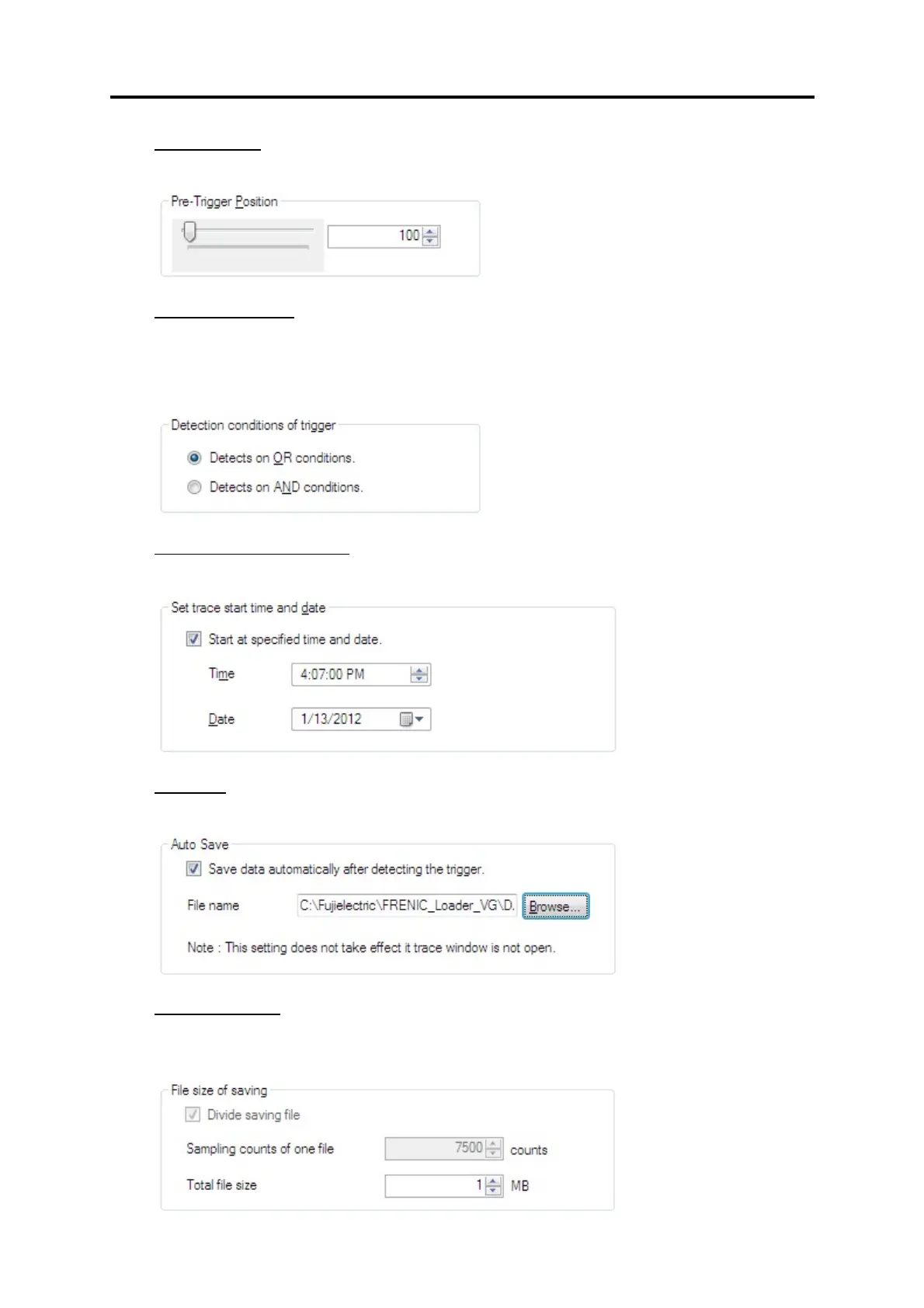 Pre-Trigger Position

100

Detection conditions of trigger

Detects on OR conditions.

Detects on AND conditions.

Set trace start time and date

☑ Start at specified time and date.

Time 4:07:00 PM

Date 1/13/2012

Auto Save

☑ Save data automatically after detecting the trigger.

File name C:\Fujielectric\FRENIC_Loader_VG\D. Browse...

Note : This setting does not take effect it trace window is not open.

File size of saving

☑ Divide saving file

Sampling counts of one file 7500 counts

Total file size 1 MB